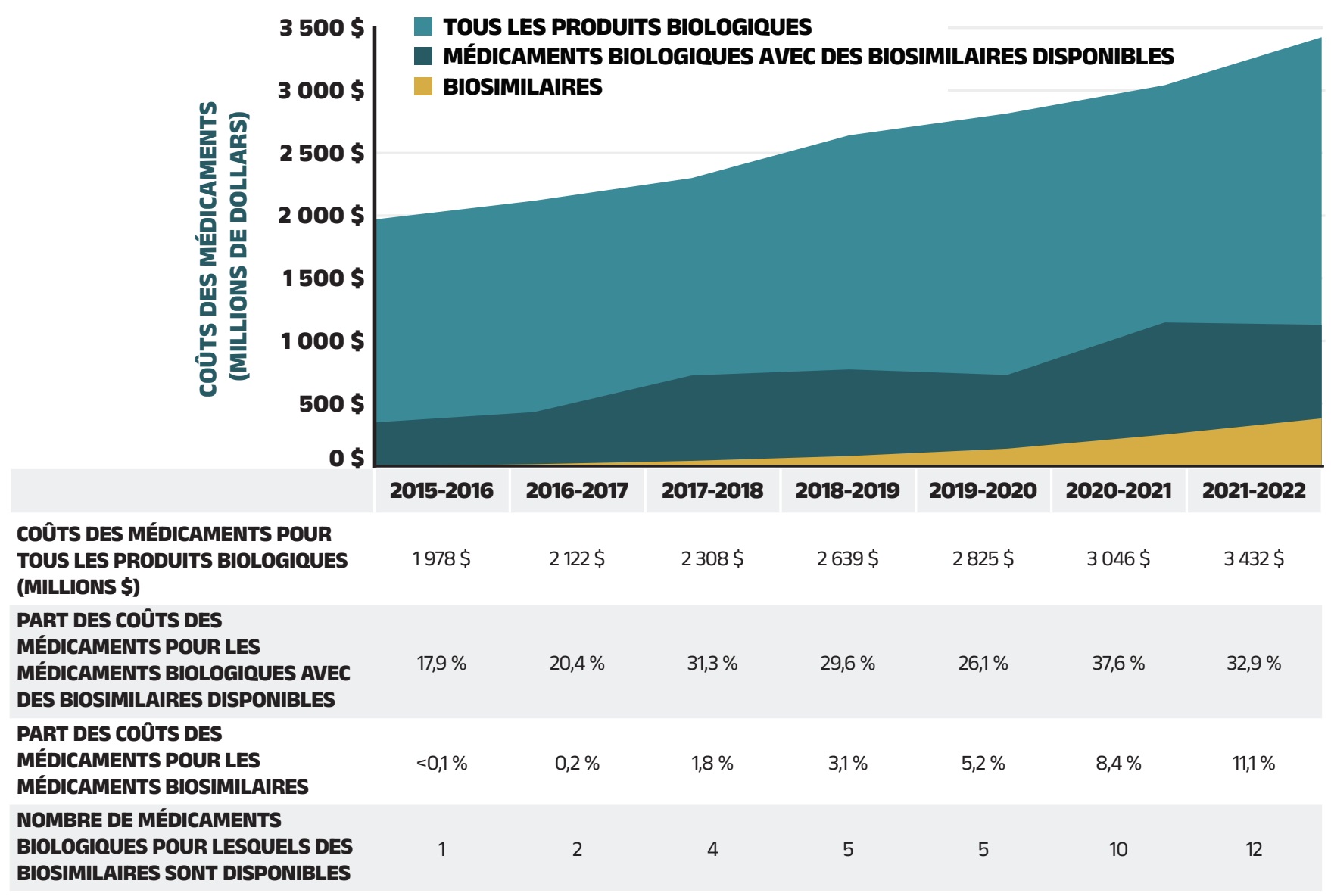 TOUS LES PRODUITS BIOLOGIQUES
MÉDICAMENTS BIOLOGIQUES AVEC DES BIOSIMILAIRES DISPONIBLES
BIOSIMILAIRES

COÛTS DES MÉDICAMENTS (MILLIONS DE DOLLARS)

3 500 $
3 000 $
2 500 $
2 000 $
1 500 $
1 000 $
500 $
0 $

| | 2015-2016 | 2016-2017 | 2017-2018 | 2018-2019 | 2019-2020 | 2020-2021 | 2021-2022 |
|---|---|---|---|---|---|---|---|
| COÛTS DES MÉDICAMENTS POUR TOUS LES PRODUITS BIOLOGIQUES (MILLIONS $) | 1 978 $ | 2 122 $ | 2 308 $ | 2 639 $ | 2 825 $ | 3 046 $ | 3 432 $ |
| PART DES COÛTS DES MÉDICAMENTS POUR LES MÉDICAMENTS BIOLOGIQUES AVEC DES BIOSIMILAIRES DISPONIBLES | 17,9 % | 20,4 % | 31,3 % | 29,6 % | 26,1 % | 37,6 % | 32,9 % |
| PART DES COÛTS DES MÉDICAMENTS POUR LES MÉDICAMENTS BIOSIMILAIRES | <0,1 % | 0,2 % | 1,8 % | 3,1 % | 5,2 % | 8,4 % | 11,1 % |
| NOMBRE DE MÉDICAMENTS BIOLOGIQUES POUR LESQUELS DES BIOSIMILAIRES SONT DISPONIBLES | 1 | 2 | 4 | 5 | 5 | 10 | 12 |